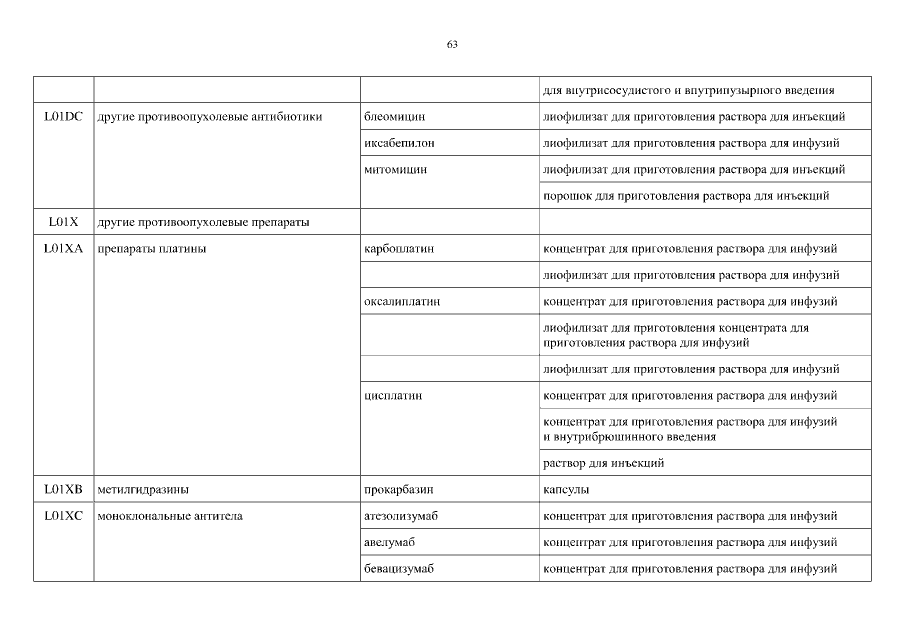 63

| | | | |
|---|---|---|---|
| | | | для внутрисосудистого и внутрипузырного введения |
| L01DC | другие противоопухолевые антибиотики | блеомицин | лиофилизат для приготовления раствора для инъекций |
| | | иксабепилон | лиофилизат для приготовления раствора для инфузий |
| | | митомицин | лиофилизат для приготовления раствора для инъекций |
| | | | порошок для приготовления раствора для инъекций |
| L01X | другие противоопухолевые препараты | | |
| L01XA | препараты платины | карбоплатин | концентрат для приготовления раствора для инфузий |
| | | | лиофилизат для приготовления раствора для инфузий |
| | | оксалиплатин | концентрат для приготовления раствора для инфузий |
| | | | лиофилизат для приготовления концентрата для приготовления раствора для инфузий |
| | | | лиофилизат для приготовления раствора для инфузий |
| | | цисплатин | концентрат для приготовления раствора для инфузий |
| | | | концентрат для приготовления раствора для инфузий и внутрибрюшинного введения |
| | | | раствор для инъекций |
| L01XB | метилгидразины | прокарбазин | капсулы |
| L01XC | моноклональные антитела | атезолизумаб | концентрат для приготовления раствора для инфузий |
| | | авелумаб | концентрат для приготовления раствора для инфузий |
| | | бевацизумаб | концентрат для приготовления раствора для инфузий |